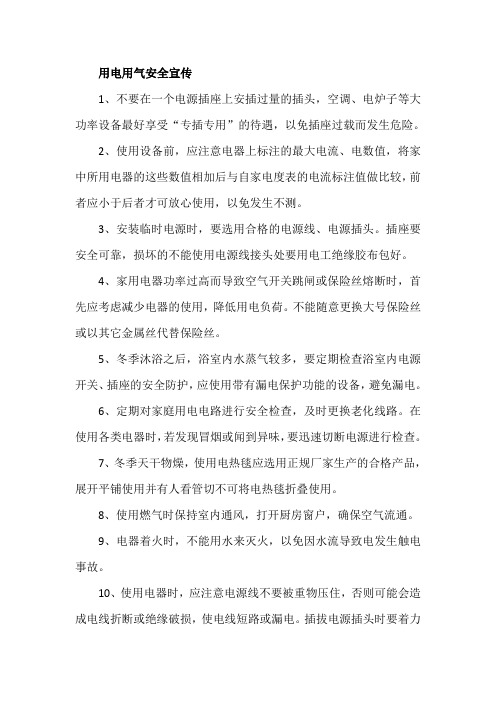 用电用气安全宣传

1、不要在一个电源插座上安插过量的插头，空调、电炉子等大功率设备最好享受“专插专用”的待遇，以免插座过载而发生危险。

2、使用设备前，应注意电器上标注的最大电流、电数值，将家中所用电器的这些数值相加后与自家电度表的电流标注值做比较，前者应小于后者才可放心使用，以免发生不测。

3、安装临时电源时，要选用合格的电源线、电源插头。插座要安全可靠，损坏的不能使用电源线接头处要用电工绝缘胶布包好。

4、家用电器功率过高而导致空气开关跳闸或保险丝熔断时，首先应考虑减少电器的使用，降低用电负荷。不能随意更换大号保险丝或以其它金属丝代替保险丝。

5、冬季沐浴之后，浴室内水蒸气较多，要定期检查浴室内电源开关、插座的安全防护，应使用带有漏电保护功能的设备，避免漏电。

6、定期对家庭用电电路进行安全检查，及时更换老化线路。在使用各类电器时，若发现冒烟或闻到异味，要迅速切断电源进行检查。

7、冬季天干物燥，使用电热毯应选用正规厂家生产的合格产品，展开平铺使用并有人看管切不可将电热毯折叠使用。

8、使用燃气时保持室内通风，打开厨房窗户，确保空气流通。

9、电器着火时，不能用水来灭火，以免因水流导致电发生触电事故。

10、使用电器时，应注意电源线不要被重物压住，否则可能会造成电线折断或绝缘破损，使电线短路或漏电。插拔电源插头时要着力